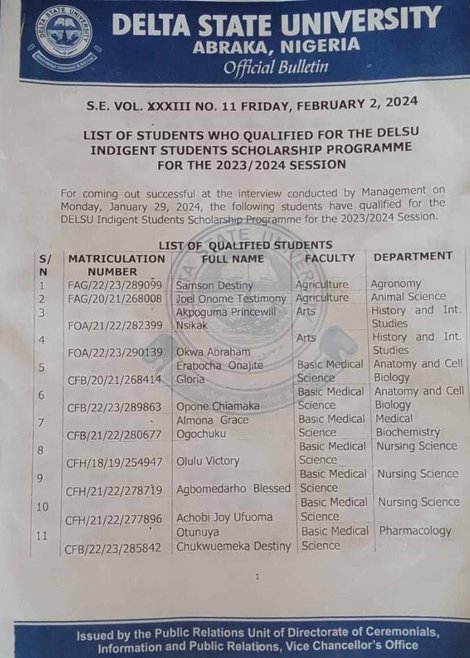 DELTA STATE UNIVERSITY
ABRAKA, NIGERIA
Official Bulletin

S.E. VOL. XXXIII NO. 11 FRIDAY, FEBRUARY 2, 2024

LIST OF STUDENTS WHO QUALIFIED FOR THE DELSU INDIGENT STUDENTS SCHOLARSHIP PROGRAMME FOR THE 2023/2024 SESSION

For coming out successful at the interview conducted by Management on Monday, January 29, 2024, the following students have qualified for the DELSU Indigent Students Scholarship Programme for the 2023/2024 Session.

LIST OF QUALIFIED STUDENTS

| S/N | MATRICULATION NUMBER | FULL NAME | FACULTY | DEPARTMENT |
|---|---|---|---|---|
| 1 | FAG/22/23/289099 | Samson Destiny | Agriculture | Agronomy |
| 2 | FAG/20/21/268008 | Joel Onome Testimony | Agriculture | Animal Science |
| 3 | FOA/21/22/282399 | Akpoguma Princewill Nsikak | Arts | History and Int. Studies |
| 4 | FOA/22/23/290139 | Okwa Abraham | Arts | History and Int. Studies |
| 5 | CFB/20/21/268414 | Erabocha Onajite Gloria | Basic Medical Science | Anatomy and Cell Biology |
| 6 | CFB/22/23/289863 | Opone Chiamaka | Basic Medical Science | Anatomy and Cell Biology |
| 7 | CFB/21/22/280677 | Almona Grace Ogochuku | Basic Medical Science | Medical Biochemistry |
| 8 | CFH/18/19/254947 | Olulu Victory | Basic Medical Science | Nursing Science |
| 9 | CFH/21/22/278719 | Agbomedarho Blessed | Basic Medical Science | Nursing Science |
| 10 | CFH/21/22/277896 | Achobi Joy Ufuoma | Basic Medical Science | Nursing Science |
| 11 | CFB/22/23/285842 | Otunuya Chukwuemeka Destiny | Basic Medical Science | Pharmacology |

1

Issued by the Public Relations Unit of Directorate of Ceremonials, Information and Public Relations, Vice Chancellor's Office